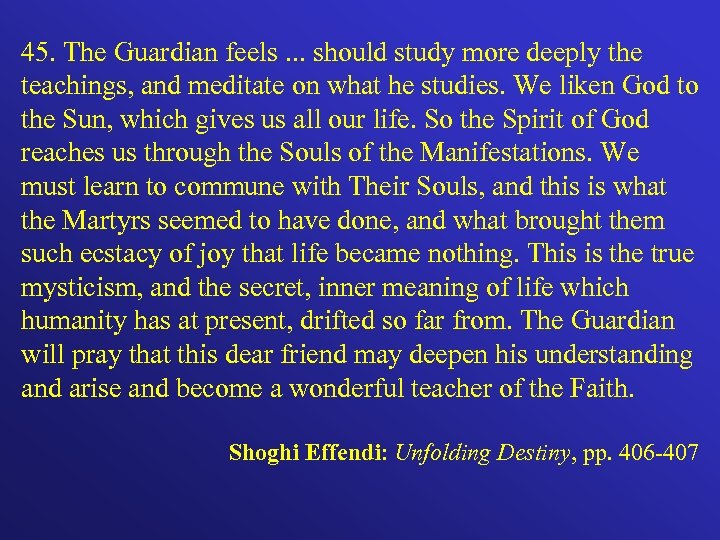 45. The Guardian feels ... should study more deeply the teachings, and meditate on what he studies. We liken God to the Sun, which gives us all our life. So the Spirit of God reaches us through the Souls of the Manifestations. We must learn to commune with Their Souls, and this is what the Martyrs seemed to have done, and what brought them such ecstacy of joy that life became nothing. This is the true mysticism, and the secret, inner meaning of life which humanity has at present, drifted so far from. The Guardian will pray that this dear friend may deepen his understanding and arise and become a wonderful teacher of the Faith.

Shoghi Effendi: Unfolding Destiny, pp. 406-407